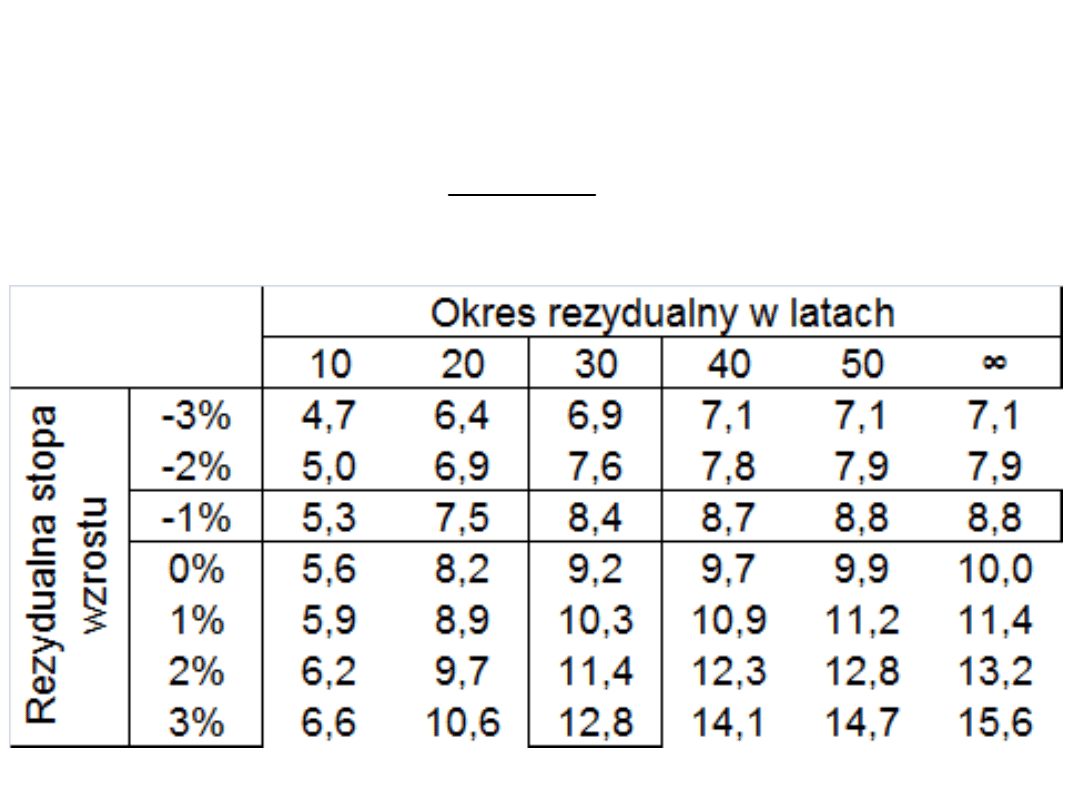 | | | Okres rezydualny w latach | | | | | |
|---|---|---|---|---|---|---|---|
| | | 10 | 20 | 30 | 40 | 50 | ∞ |
| Rezydualna stopa wzrostu | -3% | 4,7 | 6,4 | 6,9 | 7,1 | 7,1 | 7,1 |
| | -2% | 5,0 | 6,9 | 7,6 | 7,8 | 7,9 | 7,9 |
| | -1% | 5,3 | 7,5 | 8,4 | 8,7 | 8,8 | 8,8 |
| | 0% | 5,6 | 8,2 | 9,2 | 9,7 | 9,9 | 10,0 |
| | 1% | 5,9 | 8,9 | 10,3 | 10,9 | 11,2 | 11,4 |
| | 2% | 6,2 | 9,7 | 11,4 | 12,3 | 12,8 | 13,2 |
| | 3% | 6,6 | 10,6 | 12,8 | 14,1 | 14,7 | 15,6 |